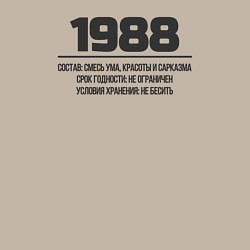 1988

СОСТАВ: СМЕСЬ УМА, КРАСОТЫ И САРКАЗМА
СРОК ГОДНОСТИ: НЕ ОГРАНИЧЕН
УСЛОВИЯ ХРАНЕНИЯ: НЕ БЕСИТЬ